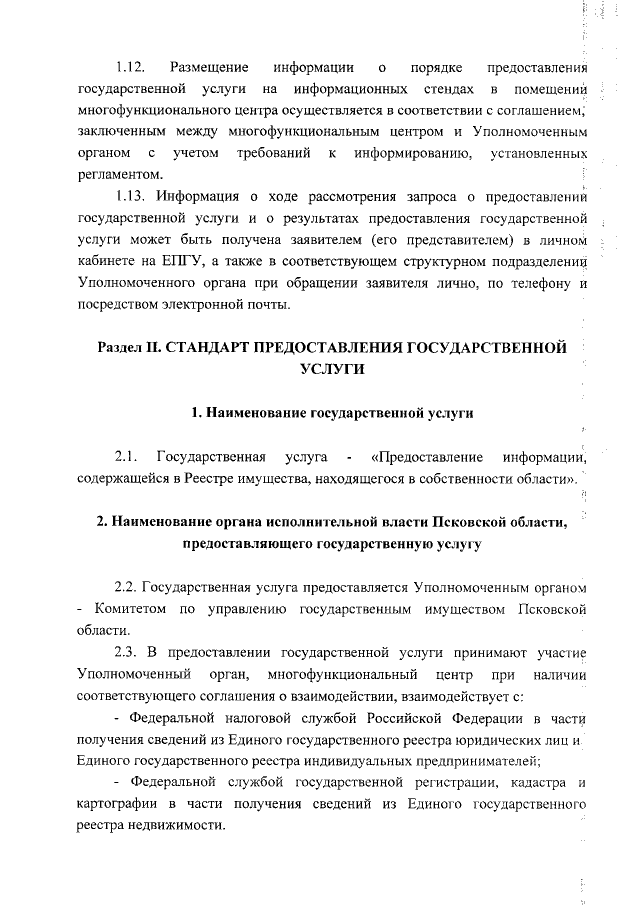 1.12. Размещение информации о порядке предоставления государственной услуги на информационных стендах в помещении многофункционального центра осуществляется в соответствии с соглашением, заключенным между многофункциональным центром и Уполномоченным органом с учетом требований к информированию, установленных регламентом.

1.13. Информация о ходе рассмотрения запроса о предоставлении государственной услуги и о результатах предоставления государственной услуги может быть получена заявителем (его представителем) в личном кабинете на ЕПГУ, а также в соответствующем структурном подразделении Уполномоченного органа при обращении заявителя лично, по телефону и посредством электронной почты.

Раздел II. СТАНДАРТ ПРЕДОСТАВЛЕНИЯ ГОСУДАРСТВЕННОЙ УСЛУГИ

1. Наименование государственной услуги

2.1. Государственная услуга - «Предоставление информации, содержащейся в Реестре имущества, находящегося в собственности области».

2. Наименование органа исполнительной власти Псковской области, предоставляющего государственную услугу

2.2. Государственная услуга предоставляется Уполномоченным органом - Комитетом по управлению государственным имуществом Псковской области.

2.3. В предоставлении государственной услуги принимают участие Уполномоченный орган, многофункциональный центр при наличии соответствующего соглашения о взаимодействии, взаимодействует с:

- Федеральной налоговой службой Российской Федерации в части получения сведений из Единого государственного реестра юридических лиц и Единого государственного реестра индивидуальных предпринимателей;

- Федеральной службой государственной регистрации, кадастра и картографии в части получения сведений из Единого государственного реестра недвижимости.